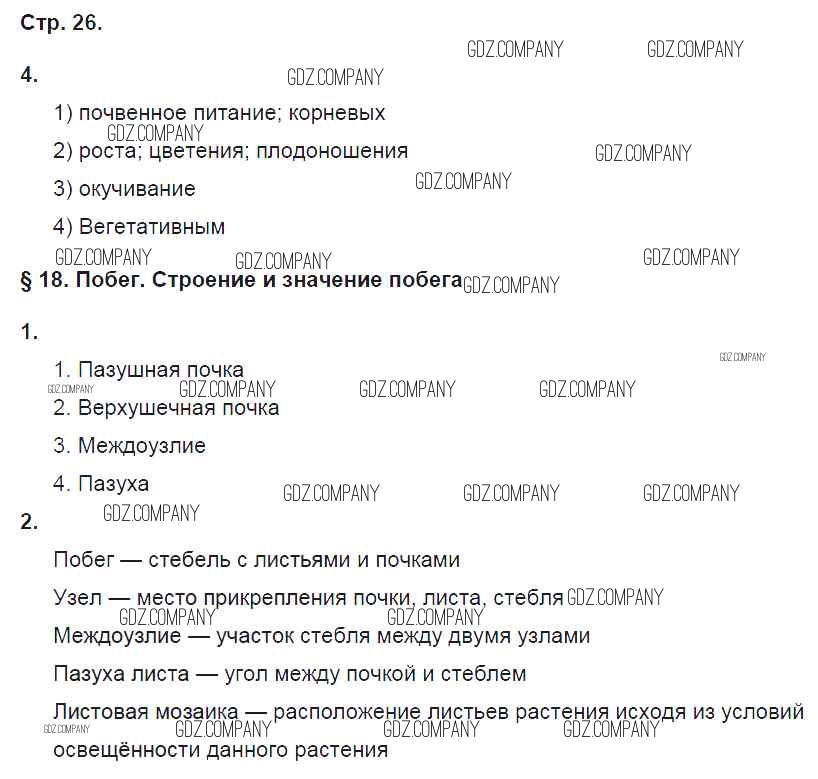 Стр. 26.

4.

1) почвенное питание; корневых

2) роста; цветения; плодоношения

3) окучивание

4) Вегетативным

§ 18. Побег. Строение и значение побега

1.

1. Пазушная почка

2. Верхушечная почка

3. Междоузлие

4. Пазуха

2.

Побег — стебель с листьями и почками

Узел — место прикрепления почки, листа, стебля

Междоузлие — участок стебля между двумя узлами

Пазуха листа — угол между почкой и стеблем

Листовая мозаика — расположение листьев растения исходя из условий освещённости данного растения

GDZ.COMPANY